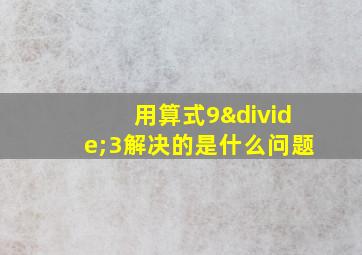 用算式9&divide;3解决的是什么问题